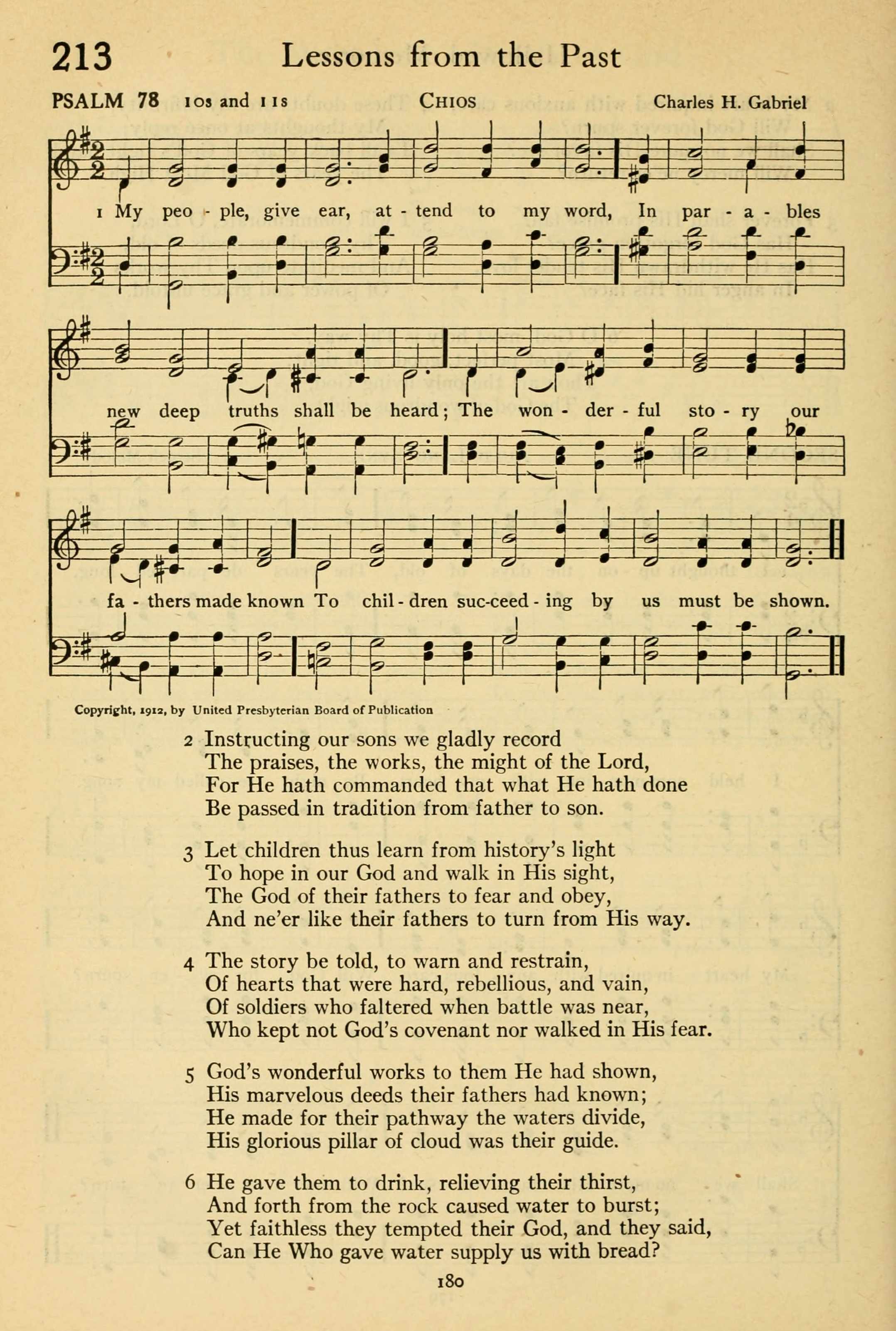 213 Lessons from the Past

PSALM 78 10s and 11s CHIOS Charles H. Gabriel

1 My peo - ple, give ear, at - tend to my word, In par - a - bles new deep truths shall be heard; The won - der - ful sto - ry our fa - thers made known To chil - dren suc-ceed - ing by us must be shown.

Copyright, 1912, by United Presbyterian Board of Publication

2 Instructing our sons we gladly record
The praises, the works, the might of the Lord,
For He hath commanded that what He hath done
Be passed in tradition from father to son.

3 Let children thus learn from history's light
To hope in our God and walk in His sight,
The God of their fathers to fear and obey,
And ne'er like their fathers to turn from His way.

4 The story be told, to warn and restrain,
Of hearts that were hard, rebellious, and vain,
Of soldiers who faltered when battle was near,
Who kept not God's covenant nor walked in His fear.

5 God's wonderful works to them He had shown,
His marvelous deeds their fathers had known;
He made for their pathway the waters divide,
His glorious pillar of cloud was their guide.

6 He gave them to drink, relieving their thirst,
And forth from the rock caused water to burst;
Yet faithless they tempted their God, and they said,
Can He Who gave water supply us with bread?

180